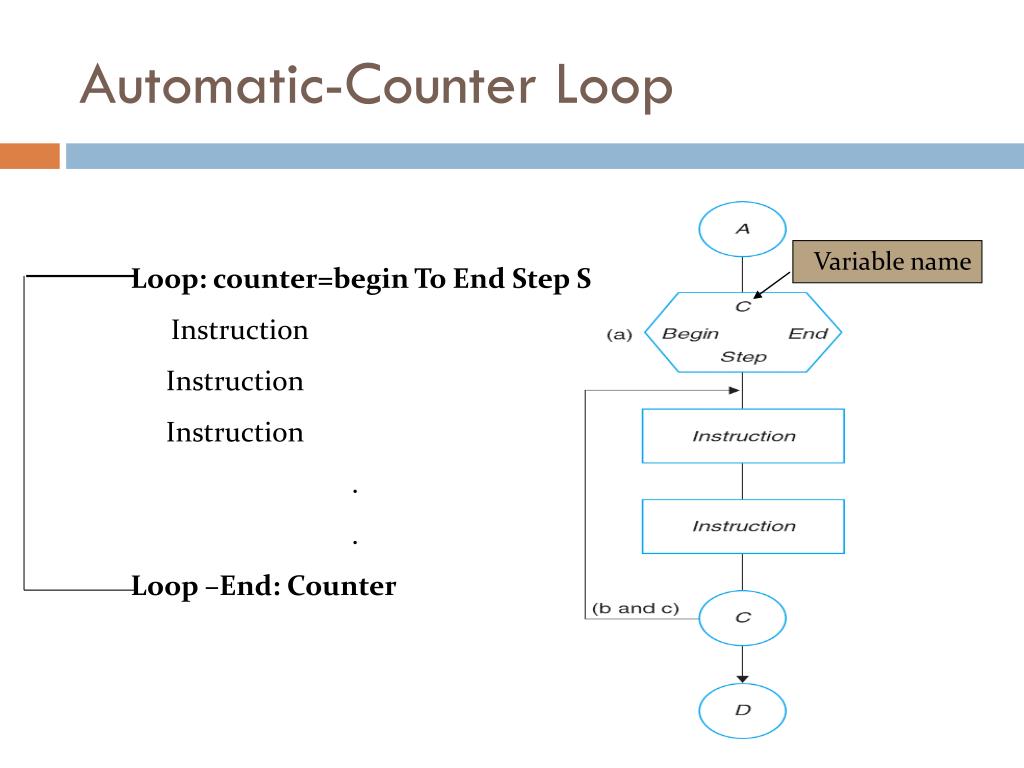 Automatic-Counter Loop

Loop: counter=begin To End Step S

Instruction

Instruction

Instruction

.

.

Loop –End: Counter

A

Variable name

C

(a) Begin End

Step

Instruction

Instruction

(b and c)

C

D